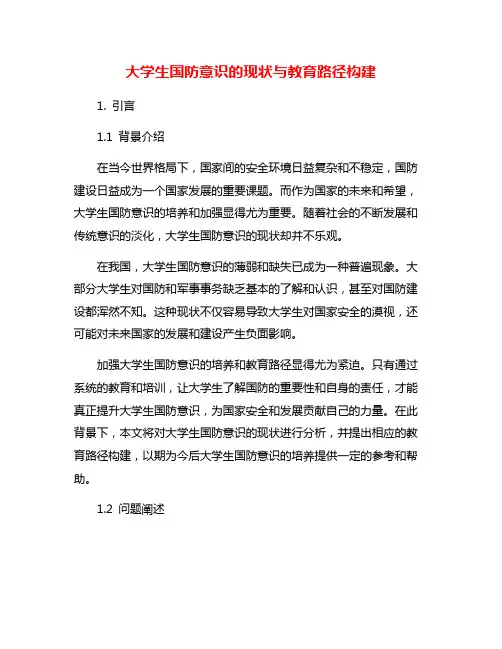 大学生国防意识的现状与教育路径构建

1. 引言

1.1 背景介绍

在当今世界格局下，国家间的安全环境日益复杂和不稳定，国防建设日益成为一个国家发展的重要课题。而作为国家的未来和希望，大学生国防意识的培养和加强显得尤为重要。随着社会的不断发展和传统意识的淡化，大学生国防意识的现状却并不乐观。

在我国，大学生国防意识的薄弱和缺失已成为一种普遍现象。大部分大学生对国防和军事事务缺乏基本的了解和认识，甚至对国防建设都浑然不知。这种现状不仅容易导致大学生对国家安全的漠视，还可能对未来国家的发展和建设产生负面影响。

加强大学生国防意识的培养和教育路径显得尤为紧迫。只有通过系统的教育和培训，让大学生了解国防的重要性和自身的责任，才能真正提升大学生国防意识，为国家安全和发展贡献自己的力量。在此背景下，本文将对大学生国防意识的现状进行分析，并提出相应的教育路径构建，以期为今后大学生国防意识的培养提供一定的参考和帮助。

1.2 问题阐述